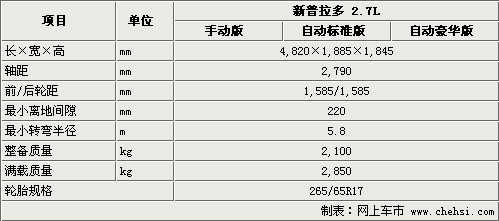 | 项目 | 单位 | 新普拉多 2.7L | | |
|---|---|---|---|---|
| | | 手动版 | 自动标准版 | 自动豪华版 |
| 长×宽×高 | mm | 4,820×1,885×1,845 | | |
| 轴距 | mm | 2,790 | | |
| 前/后轮距 | mm | 1,585/1,585 | | |
| 最小离地间隙 | mm | 220 | | |
| 最小转弯半径 | m | 5.8 | | |
| 整备质量 | kg | 2,100 | | |
| 满载质量 | kg | 2,850 | | |
| 轮胎规格 | | 265/65R17 | | |

制表：网上车市 www.chehsi.com